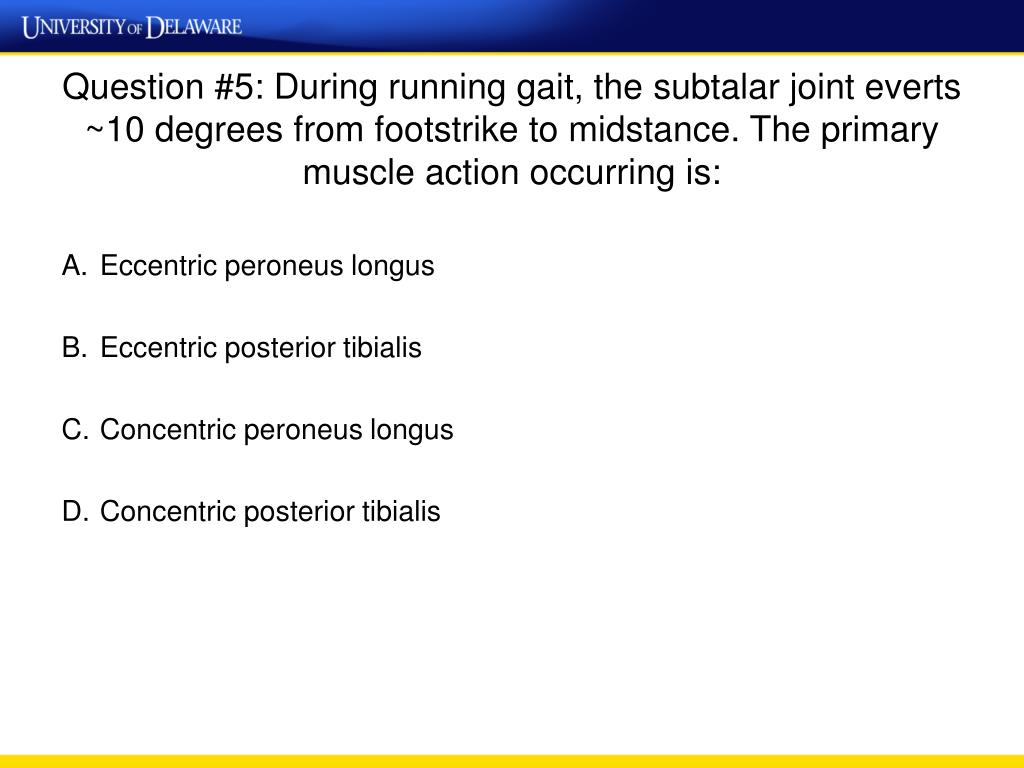 UNIVERSITY OF DELAWARE

Question #5: During running gait, the subtalar joint everts ~10 degrees from footstrike to midstance. The primary muscle action occurring is:

A. Eccentric peroneus longus

B. Eccentric posterior tibialis

C. Concentric peroneus longus

D. Concentric posterior tibialis